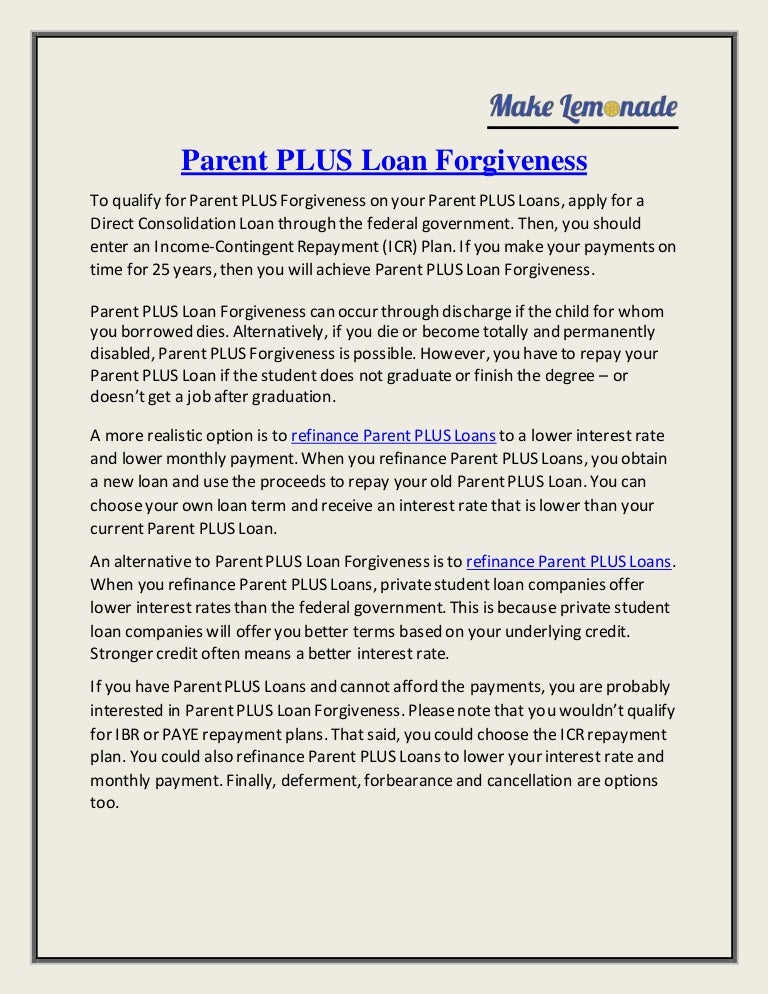 Make Lemonade

Parent PLUS Loan Forgiveness

To qualify for Parent PLUS Forgiveness on your Parent PLUS Loans, apply for a Direct Consolidation Loan through the federal government. Then, you should enter an Income-Contingent Repayment (ICR) Plan. If you make your payments on time for 25 years, then you will achieve Parent PLUS Loan Forgiveness.

Parent PLUS Loan Forgiveness can occur through discharge if the child for whom you borrowed dies. Alternatively, if you die or become totally and permanently disabled, Parent PLUS Forgiveness is possible. However, you have to repay your Parent PLUS Loan if the student does not graduate or finish the degree – or doesn't get a job after graduation.

A more realistic option is to refinance Parent PLUS Loans to a lower interest rate and lower monthly payment. When you refinance Parent PLUS Loans, you obtain a new loan and use the proceeds to repay your old Parent PLUS Loan. You can choose your own loan term and receive an interest rate that is lower than your current Parent PLUS Loan.

An alternative to Parent PLUS Loan Forgiveness is to refinance Parent PLUS Loans. When you refinance Parent PLUS Loans, private student loan companies offer lower interest rates than the federal government. This is because private student loan companies will offer you better terms based on your underlying credit. Stronger credit often means a better interest rate.

If you have Parent PLUS Loans and cannot afford the payments, you are probably interested in Parent PLUS Loan Forgiveness. Please note that you wouldn't qualify for IBR or PAYE repayment plans. That said, you could choose the ICR repayment plan. You could also refinance Parent PLUS Loans to lower your interest rate and monthly payment. Finally, deferment, forbearance and cancellation are options too.